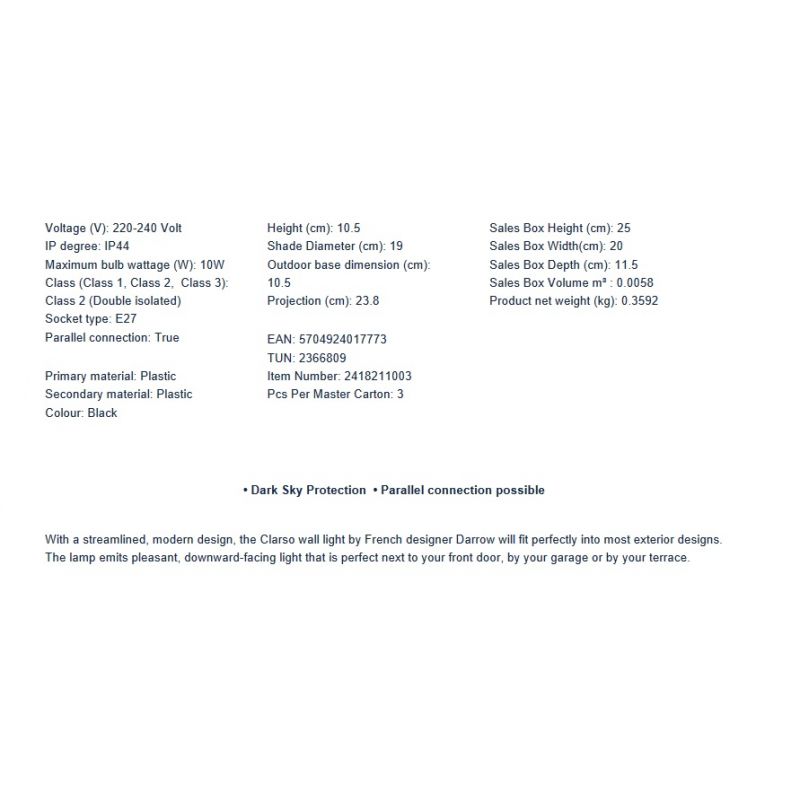 Voltage (V): 220-240 Volt
IP degree: IP44
Maximum bulb wattage (W): 10W
Class (Class 1, Class 2, Class 3):
Class 2 (Double isolated)
Socket type: E27
Parallel connection: True

Primary material: Plastic
Secondary material: Plastic
Colour: Black

Height (cm): 10.5
Shade Diameter (cm): 19
Outdoor base dimension (cm):
10.5
Projection (cm): 23.8

EAN: 5704924017773
TUN: 2366809
Item Number: 2418211003
Pcs Per Master Carton: 3

Sales Box Height (cm): 25
Sales Box Width(cm): 20
Sales Box Depth (cm): 11.5
Sales Box Volume m³ : 0.0058
Product net weight (kg): 0.3592

• Dark Sky Protection • Parallel connection possible

With a streamlined, modern design, the Clarso wall light by French designer Darrow will fit perfectly into most exterior designs. The lamp emits pleasant, downward-facing light that is perfect next to your front door, by your garage or by your terrace.